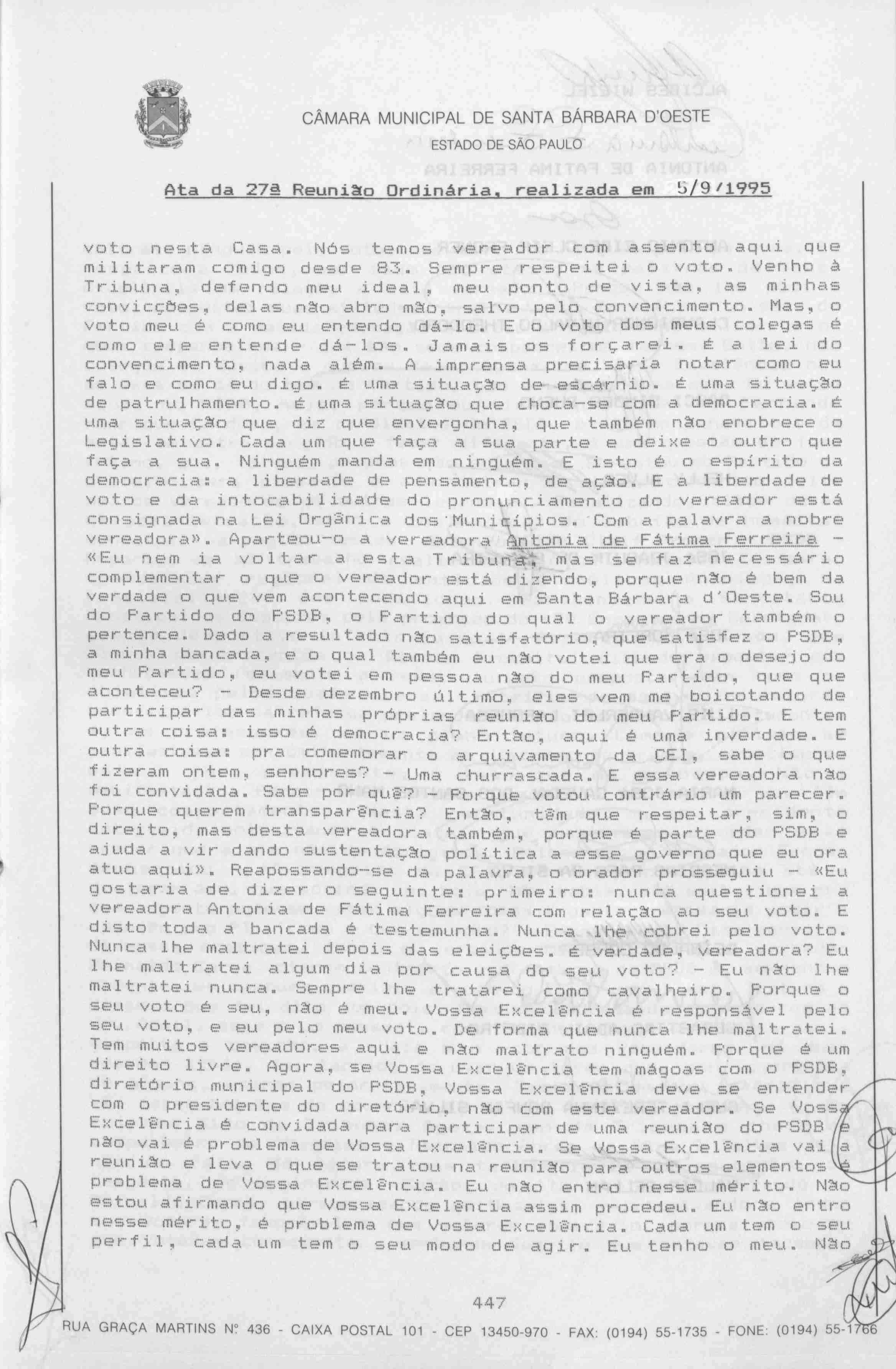 CÂMARA MUNICIPAL DE SANTA BÁRBARA D'OESTE
ESTADO DE SÃO PAULO

Ata da 27ª Reunião Ordinária, realizada em 5/9/1995

voto nesta Casa. Nós temos vereador com assento aqui que militaram comigo desde 83. Sempre respeitei o voto. Venho à Tribuna, defendo meu ideal, meu ponto de vista, as minhas convicções, delas não abro mão, salvo pelo convencimento. Mas, o voto meu é como eu entendo dá-lo. E o voto dos meus colegas é como ele entende dá-los. Jamais os forçarei. É a lei do convencimento, nada além. A imprensa precisaria notar como eu falo e como eu digo. É uma situação de escárnio. É uma situação de patrulhamento. É uma situação que choca-se com a democracia. É uma situação que diz que envergonha, que também não enobrece o Legislativo. Cada um que faça a sua parte e deixe o outro que faça a sua. Ninguém manda em ninguém. E isto é o espírito da democracia: a liberdade de pensamento, de ação. E a liberdade de voto e da intocabilidade do pronunciamento do vereador está consignada na Lei Orgânica dos Municípios. Com a palavra a nobre vereadora». Aparteou-o a vereadora Antonia de Fátima Ferreira - «Eu nem ia voltar a esta Tribuna, mas se faz necessário complementar o que o vereador está dizendo, porque não é bem da verdade o que vem acontecendo aqui em Santa Bárbara d'Oeste. Sou do Partido do PSDB, o Partido do qual o vereador também o pertence. Dado a resultado não satisfatório, que satisfez o PSDB, a minha bancada, e o qual também eu não votei que era o desejo do meu Partido, eu votei em pessoa não do meu Partido, que que aconteceu? - Desde dezembro último, eles vem me boicotando de participar das minhas próprias reunião do meu Partido. E tem outra coisa: isso é democracia? Então, aqui é uma inverdade. E outra coisa: pra comemorar o arquivamento da CEI, sabe o que fizeram ontem, senhores? - Uma churrascada. E essa vereadora não foi convidada. Sabe por quê? - Porque votou contrário um parecer. Porque querem transparência? Então, têm que respeitar, sim, o direito, mas desta vereadora também, porque é parte do PSDB e ajuda a vir dando sustentação política a esse governo que eu ora atuo aqui». Reapossando-se da palavra, o orador prosseguiu - «Eu gostaria de dizer o seguinte: primeiro: nunca questionei a vereadora Antonia de Fátima Ferreira com relação ao seu voto. E disto toda a bancada é testemunha. Nunca lhe cobrei pelo voto. Nunca lhe maltratei depois das eleições. É verdade, vereadora? Eu lhe maltratei algum dia por causa do seu voto? - Eu não lhe maltratei nunca. Sempre lhe tratarei como cavalheiro. Porque o seu voto é seu, não é meu. Vossa Excelência é responsável pelo seu voto, e eu pelo meu voto. De forma que nunca lhe maltratei. Tem muitos vereadores aqui e não maltrato ninguém. Porque é um direito livre. Agora, se Vossa Excelência tem mágoas com o PSDB, diretório municipal do PSDB, Vossa Excelência deve se entender com o presidente do diretório, não com este vereador. Se Vossa Excelência é convidada para participar de uma reunião do PSDB e não vai é problema de Vossa Excelência. Se Vossa Excelência vai a reunião e leva o que se tratou na reunião para outros elementos é problema de Vossa Excelência. Eu não entro nesse mérito. Não estou afirmando que Vossa Excelência assim procedeu. Eu não entro nesse mérito, é problema de Vossa Excelência. Cada um tem o seu perfil, cada um tem o seu modo de agir. Eu tenho o meu. Não

447

RUA GRAÇA MARTINS Nº 436 - CAIXA POSTAL 101 - CEP 13450-970 - FAX: (0194) 55-1735 - FONE: (0194) 55-1766